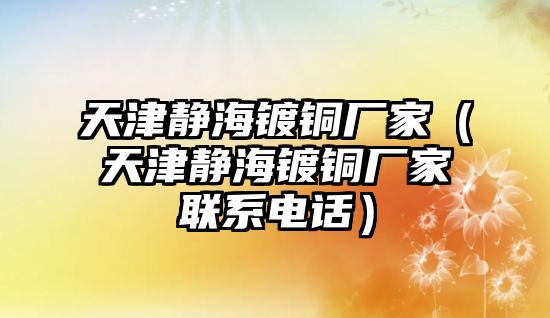 天津静海镀铜厂家（天津静海镀铜厂家联系电话）